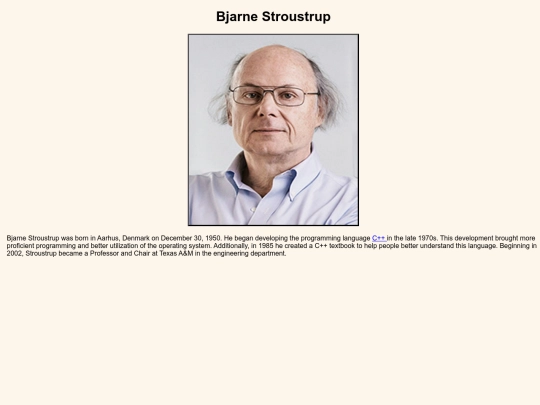 Bjarne Stroustrup

Bjarne Stroustrup was born in Aarhus, Denmark on December 30, 1950. He began developing the programming language C++ in the late 1970s. This development brought more proficient programming and better utilization of the operating system. Additionally, in 1985 he created a C++ textbook to help people better understand this language. Beginning in 2002, Stroustrup became a Professor and Chair at Texas A&M in the engineering department.